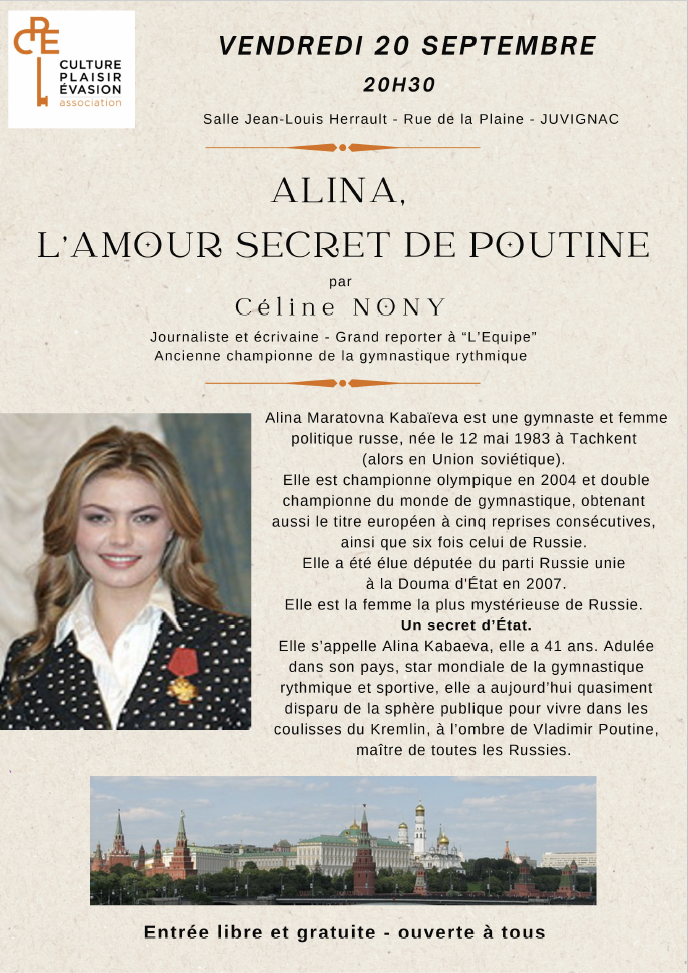 CPE
CULTURE
PLAISIR
ÉVASION
association

VENDREDI 20 SEPTEMBRE
20H30
Salle Jean-Louis Herrault - Rue de la Plaine - JUVIGNAC

ALINA,
L'AMOUR SECRET DE POUTINE
par
Céline NONY
Journaliste et écrivaine - Grand reporter à "L'Equipe"
Ancienne championne de la gymnastique rythmique

Alina Maratovna Kabaïeva est une gymnaste et femme politique russe, née le 12 mai 1983 à Tachkent (alors en Union soviétique).
Elle est championne olympique en 2004 et double championne du monde de gymnastique, obtenant aussi le titre européen à cinq reprises consécutives, ainsi que six fois celui de Russie.
Elle a été élue députée du parti Russie unie à la Douma d'État en 2007.
Elle est la femme la plus mystérieuse de Russie.
Un secret d'État.
Elle s'appelle Alina Kabaeva, elle a 41 ans. Adulée dans son pays, star mondiale de la gymnastique rythmique et sportive, elle a aujourd'hui quasiment disparu de la sphère publique pour vivre dans les coulisses du Kremlin, à l'ombre de Vladimir Poutine, maître de toutes les Russies.

Entrée libre et gratuite - ouverte à tous